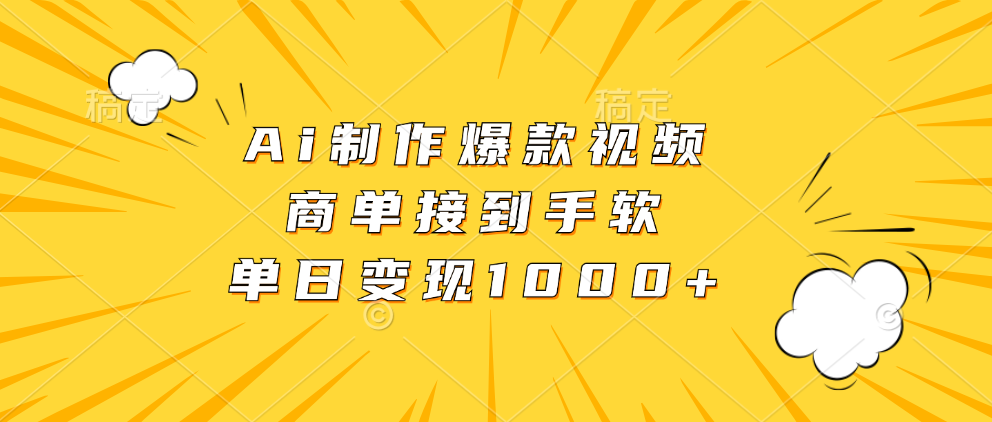 稿定 稿定

Ai制作爆款视频
商单接到手软
单日变现1000+